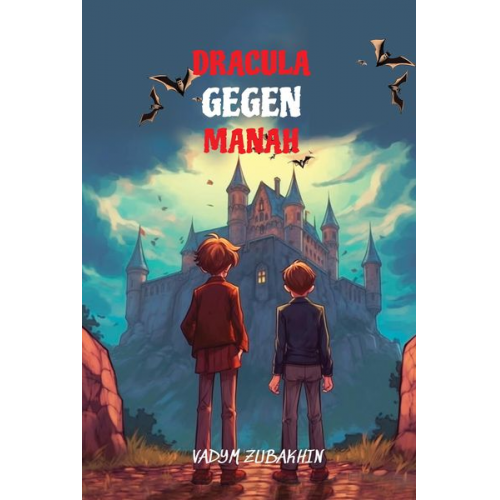 DRACULA
GEGEN
MANAH

VADYM ZUBAKHIN